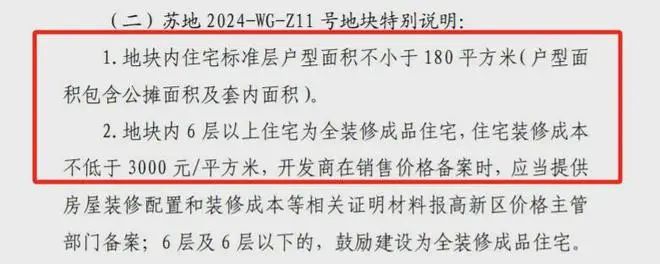 （二）苏地 2024-WG-Z11 号地块特别说明：

1. 地块内住宅标准层户型面积不小于 180 平方米（户型面积包含公摊面积及套内面积）。

2. 地块内 6 层以上住宅为全装修成品住宅，住宅装修成本不低于 3000 元/平方米，开发商在销售价格备案时，应当提供房屋装修配置和装修成本等相关证明材料报高新区价格主管部门备案；6 层及 6 层以下的，鼓励建设为全装修成品住宅。